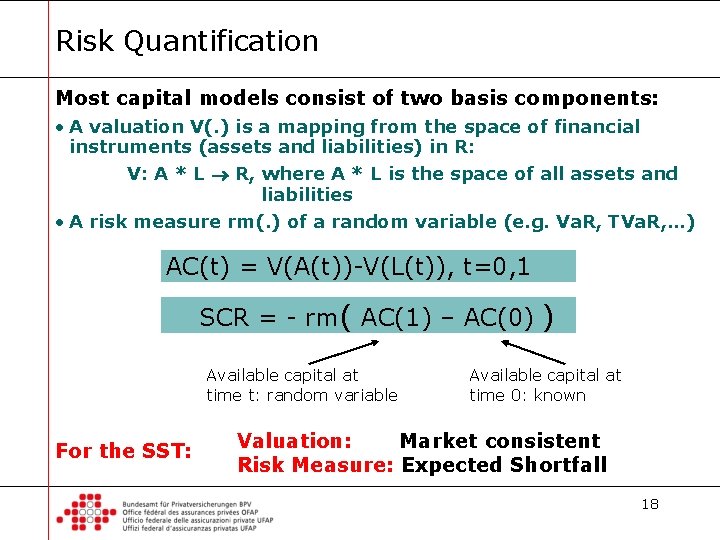 Risk Quantification

Most capital models consist of two basis components:

• A valuation V(.) is a mapping from the space of financial instruments (assets and liabilities) in R:

V: A * L $\rightarrow$ R, where A * L is the space of all assets and liabilities

• A risk measure rm(.) of a random variable (e.g. VaR, TVaR,…)

AC(t) = V(A(t))-V(L(t)), t=0,1

SCR = - rm( AC(1) – AC(0) )

Available capital at time t: random variable

Available capital at time 0: known

For the SST:

Valuation: Market consistent

Risk Measure: Expected Shortfall

Bundesamt für Privatversicherungen BPV
Office fédéral des assurances privées OFAP
Ufficio federale delle assicurazioni private UFAP
Uffizi federal d'assicuranzas privatas UFAP

18